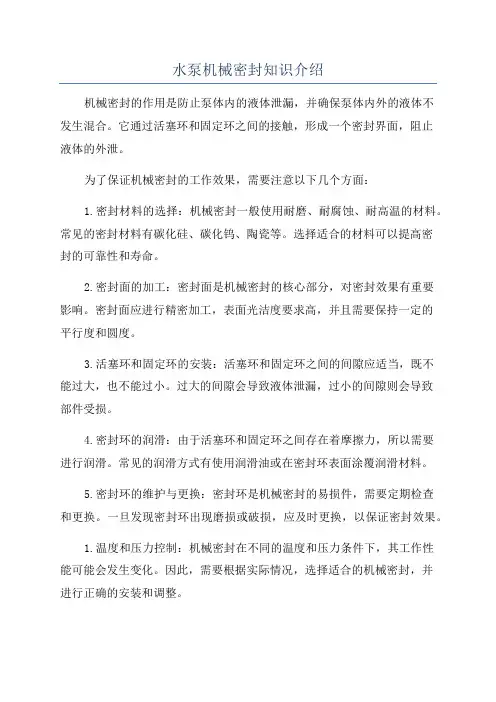 水泵机械密封知识介绍

机械密封的作用是防止泵体内的液体泄漏，并确保泵体内外的液体不发生混合。它通过活塞环和固定环之间的接触，形成一个密封界面，阻止液体的外泄。

为了保证机械密封的工作效果，需要注意以下几个方面：

1.密封材料的选择：机械密封一般使用耐磨、耐腐蚀、耐高温的材料。常见的密封材料有碳化硅、碳化钨、陶瓷等。选择适合的材料可以提高密封的可靠性和寿命。

2.密封面的加工：密封面是机械密封的核心部分，对密封效果有重要影响。密封面应进行精密加工，表面光洁度要求高，并且需要保持一定的平行度和圆度。

3.活塞环和固定环的安装：活塞环和固定环之间的间隙应适当，既不能过大，也不能过小。过大的间隙会导致液体泄漏，过小的间隙则会导致部件受损。

4.密封环的润滑：由于活塞环和固定环之间存在着摩擦力，所以需要进行润滑。常见的润滑方式有使用润滑油或在密封环表面涂覆润滑材料。

5.密封环的维护与更换：密封环是机械密封的易损件，需要定期检查和更换。一旦发现密封环出现磨损或破损，应及时更换，以保证密封效果。

1.温度和压力控制：机械密封在不同的温度和压力条件下，其工作性能可能会发生变化。因此，需要根据实际情况，选择适合的机械密封，并进行正确的安装和调整。